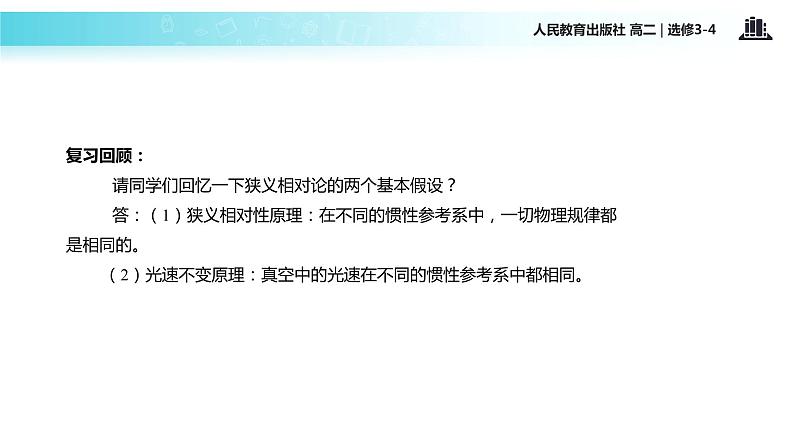 人民教育出版社 高二 | 选修3-4

复习回顾：

请同学们回忆一下狭义相对论的两个基本假设？

答：（1）狭义相对性原理：在不同的惯性参考系中，一切物理规律都是相同的。

（2）光速不变原理：真空中的光速在不同的惯性参考系中都相同。